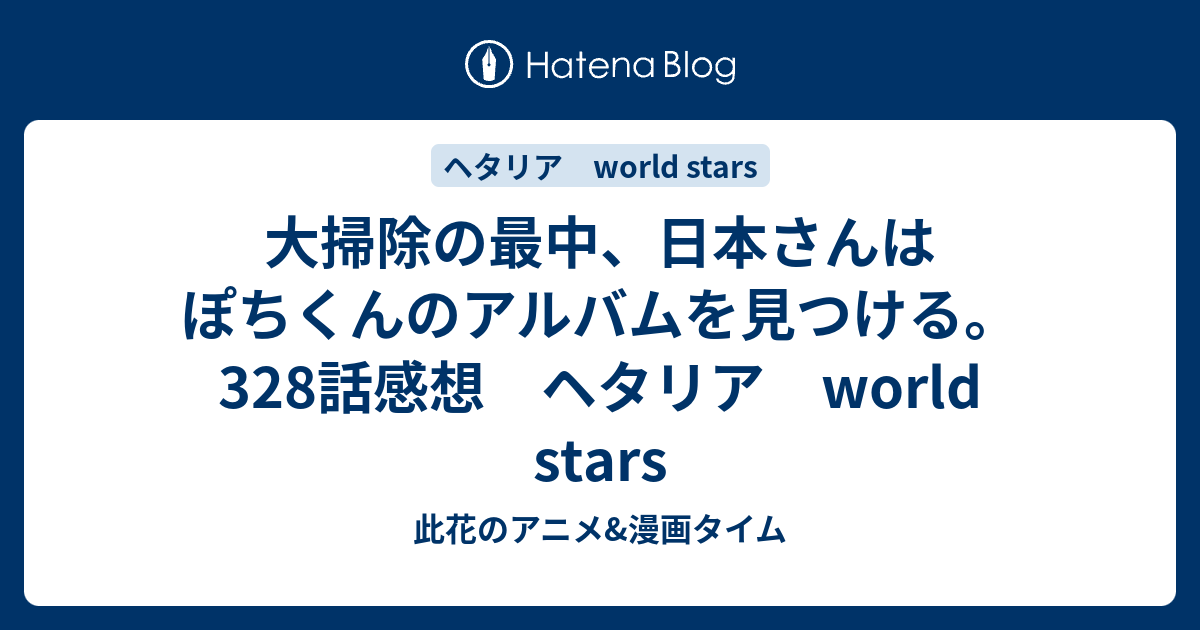 Hatena Blog

ヘタリア　world stars

大掃除の最中、日本さんはぽちくんのアルバムを見つける。328話感想　ヘタリア　world stars

此花のアニメ&漫画タイム